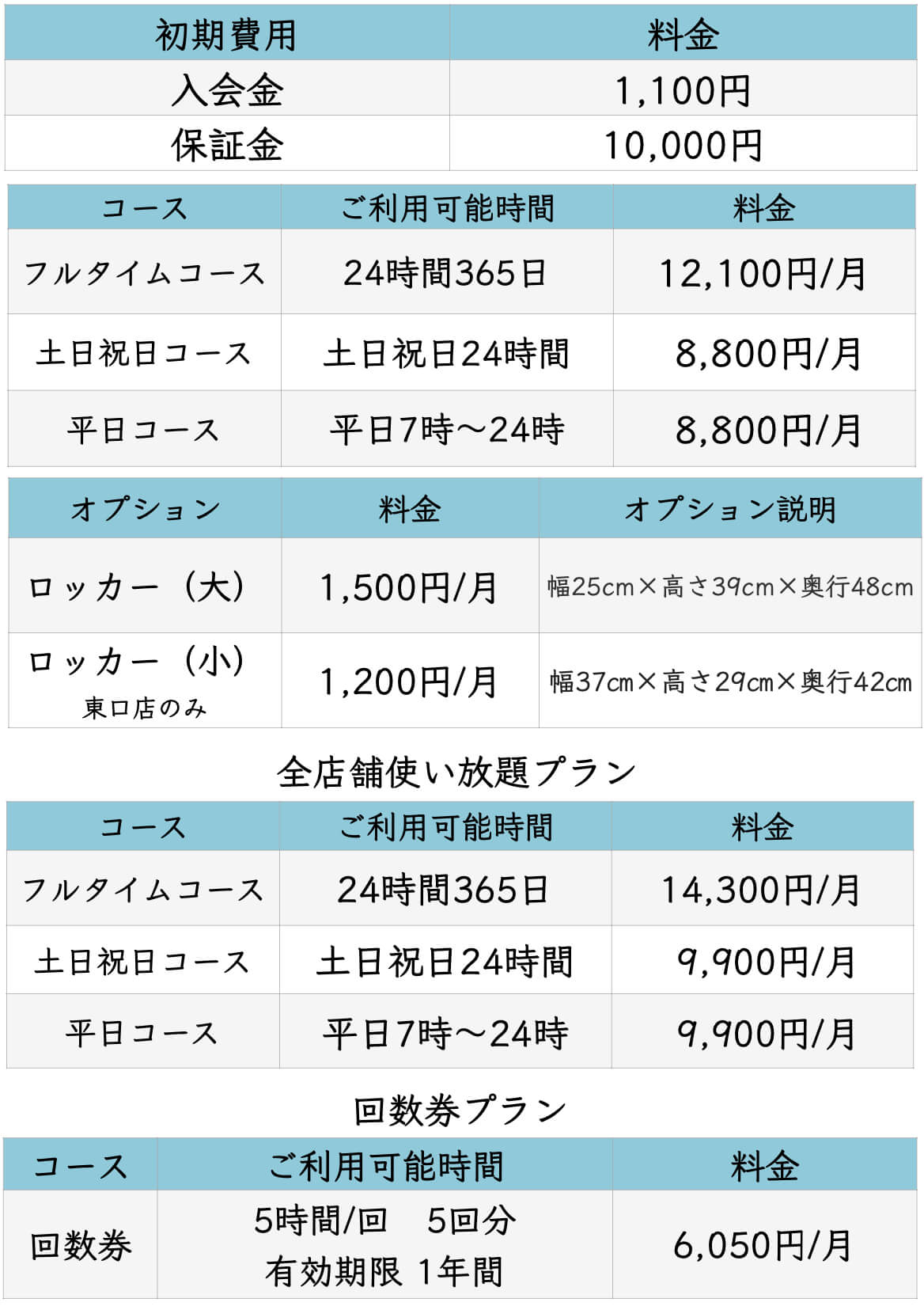 | 初期費用 | 料金 |
|---|---|
| 入会金 | 1,100円 |
| 保証金 | 10,000円 |

| コース | ご利用可能時間 | 料金 |
|---|---|---|
| フルタイムコース | 24時間365日 | 12,100円/月 |
| 土日祝日コース | 土日祝日24時間 | 8,800円/月 |
| 平日コース | 平日7時～24時 | 8,800円/月 |

| オプション | 料金 | オプション説明 |
|---|---|---|
| ロッカー（大） | 1,500円/月 | 幅25cm×高さ39cm×奥行48cm |
| ロッカー（小） 東口店のみ | 1,200円/月 | 幅37cm×高さ29cm×奥行42cm |

全店舗使い放題プラン

| コース | ご利用可能時間 | 料金 |
|---|---|---|
| フルタイムコース | 24時間365日 | 14,300円/月 |
| 土日祝日コース | 土日祝日24時間 | 9,900円/月 |
| 平日コース | 平日7時～24時 | 9,900円/月 |

回数券プラン

| コース | ご利用可能時間 | 料金 |
|---|---|---|
| 回数券 | 5時間/回　5回分 有効期限 1年間 | 6,050円/月 |